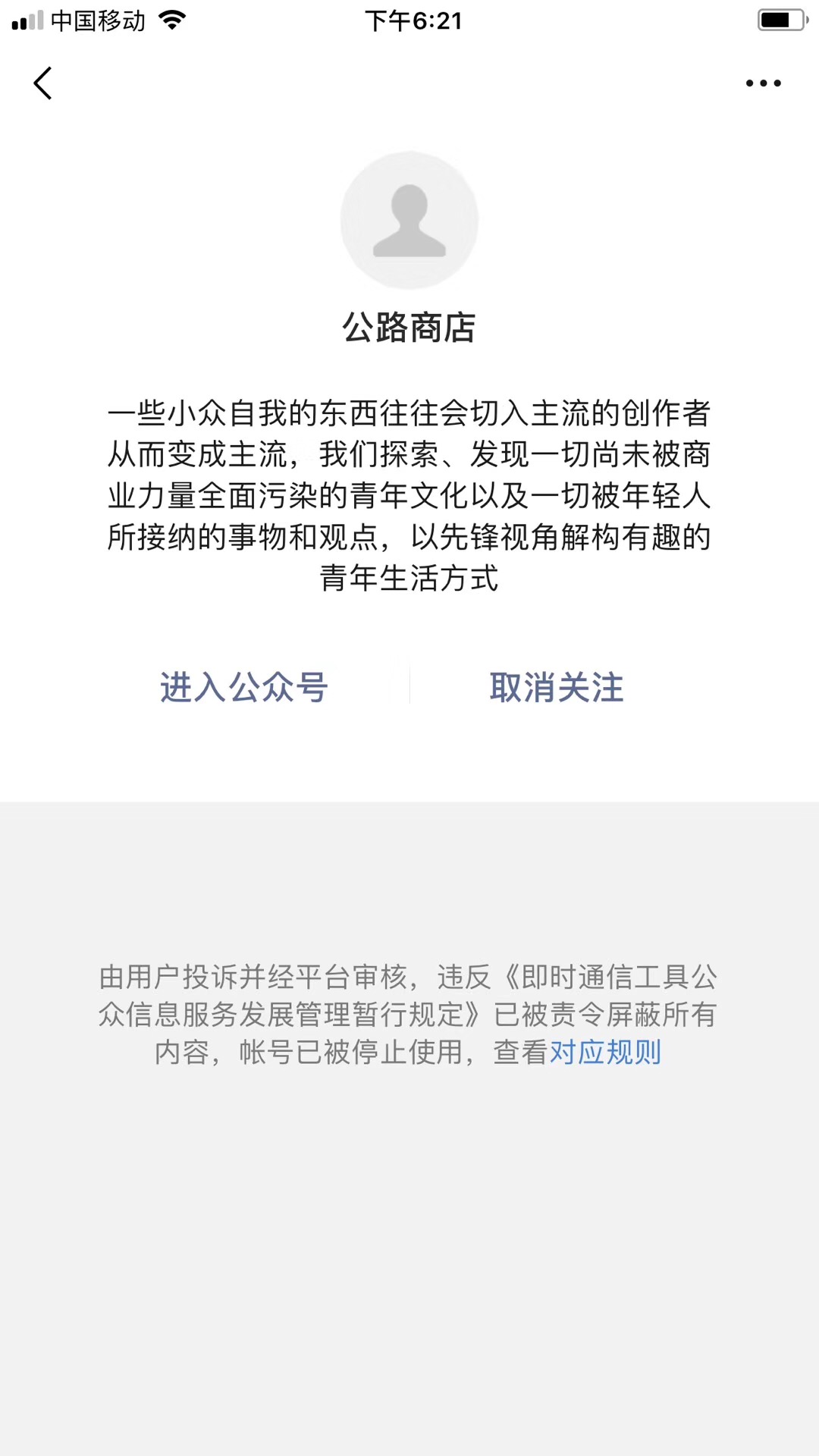 中国移动 下午6:21

公路商店

一些小众自我的东西往往会切入主流的创作者从而变成主流，我们探索、发现一切尚未被商业力量全面污染的青年文化以及一切被年轻人所接纳的事物和观点，以先锋视角解构有趣的青年生活方式

进入公众号 取消关注

由用户投诉并经平台审核，违反《即时通信工具公众信息服务发展管理暂行规定》已被责令屏蔽所有内容，帐号已被停止使用，查看对应规则